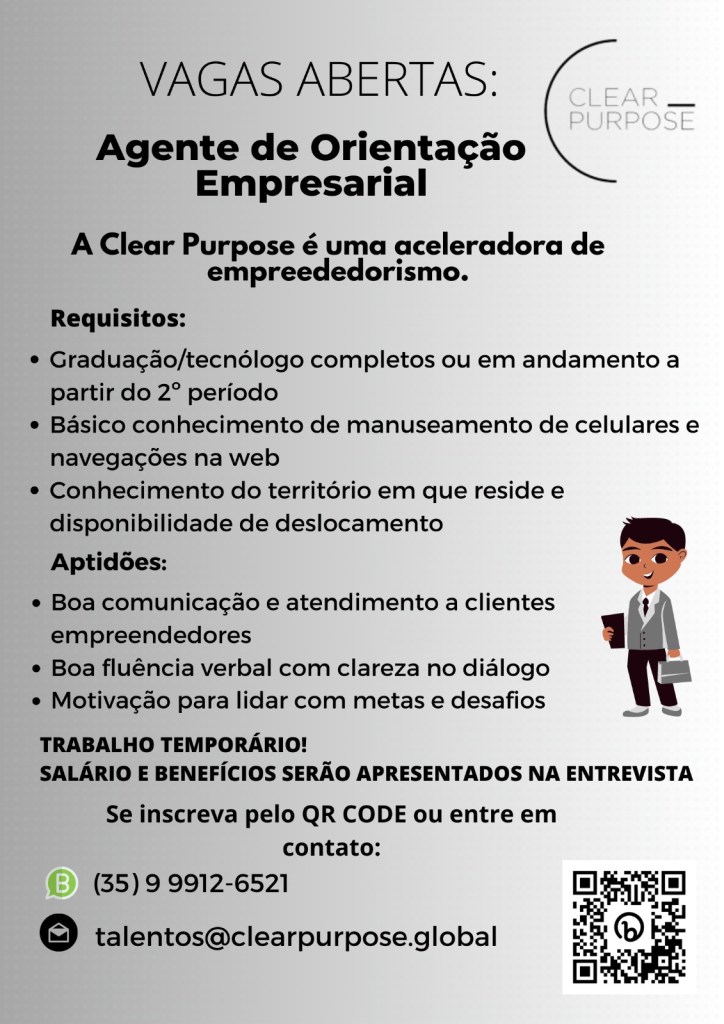 VAGAS ABERTAS:

CLEAR
PURPOSE

Agente de Orientação Empresarial

A Clear Purpose é uma aceleradora de empreededorismo.

Requisitos:

• Graduação/tecnólogo completos ou em andamento a partir do 2° período
• Básico conhecimento de manuseamento de celulares e navegações na web
• Conhecimento do território em que reside e disponibilidade de deslocamento

Aptidões:

• Boa comunicação e atendimento a clientes empreendedores
• Boa fluência verbal com clareza no diálogo
• Motivação para lidar com metas e desafios

TRABALHO TEMPORÁRIO!
SALÁRIO E BENEFÍCIOS SERÃO APRESENTADOS NA ENTREVISTA

Se inscreva pelo QR CODE ou entre em contato:

(35) 9 9912-6521

talentos@clearpurpose.global